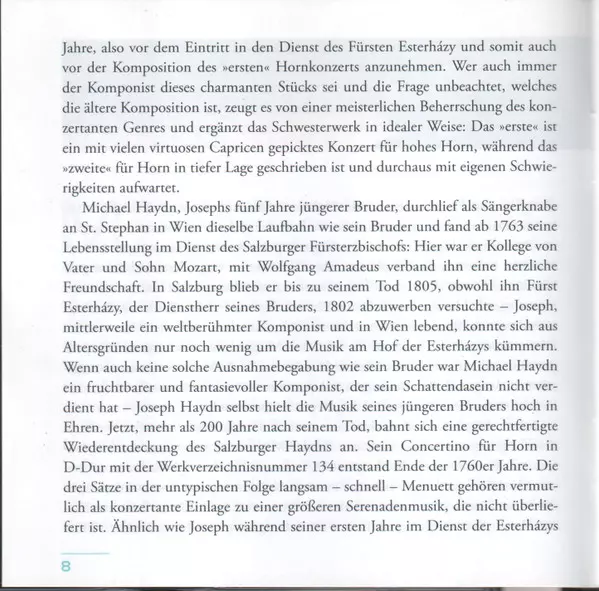 Jahre, also vor dem Eintritt in den Dienst des Fürsten Esterházy und somit auch vor der Komposition des »ersten« Hornkonzerts anzunehmen. Wer auch immer der Komponist dieses charmanten Stücks sei und die Frage unbeachtet, welches die ältere Komposition ist, zeugt es von einer meisterlichen Beherrschung des konzertanten Genres und ergänzt das Schwesterwerk in idealer Weise: Das »erste« ist ein mit vielen virtuosen Capricen gepicktes Konzert für hohes Horn, während das »zweite« für Horn in tiefer Lage geschrieben ist und durchaus mit eigenen Schwierigkeiten aufwartet.

Michael Haydn, Josephs fünf Jahre jüngerer Bruder, durchlief als Sängerknabe an St. Stephan in Wien dieselbe Laufbahn wie sein Bruder und fand ab 1763 seine Lebensstellung im Dienst des Salzburger Fürsterzbischofs: Hier war er Kollege von Vater und Sohn Mozart, mit Wolfgang Amadeus verband ihn eine herzliche Freundschaft. In Salzburg blieb er bis zu seinem Tod 1805, obwohl ihn Fürst Esterházy, der Dienstherr seines Bruders, 1802 abzuwerben versuchte – Joseph, mittlerweile ein weltberühmter Komponist und in Wien lebend, konnte sich aus Altersgründen nur noch wenig um die Musik am Hof der Esterházys kümmern. Wenn auch keine solche Ausnahmebegabung wie sein Bruder war Michael Haydn ein fruchtbarer und fantasievoller Komponist, der sein Schattendasein nicht verdient hat – Joseph Haydn selbst hielt die Musik seines jüngeren Bruders hoch in Ehren. Jetzt, mehr als 200 Jahre nach seinem Tod, bahnt sich eine gerechtfertigte Wiederentdeckung des Salzburger Haydns an. Sein Concertino für Horn in D-Dur mit der Werkverzeichnisnummer 134 entstand Ende der 1760er Jahre. Die drei Sätze in der untypischen Folge langsam – schnell – Menuett gehören vermutlich als konzertante Einlage zu einer größeren Serenadenmusik, die nicht überliefert ist. Ähnlich wie Joseph während seiner ersten Jahre im Dienst der Esterházys

8